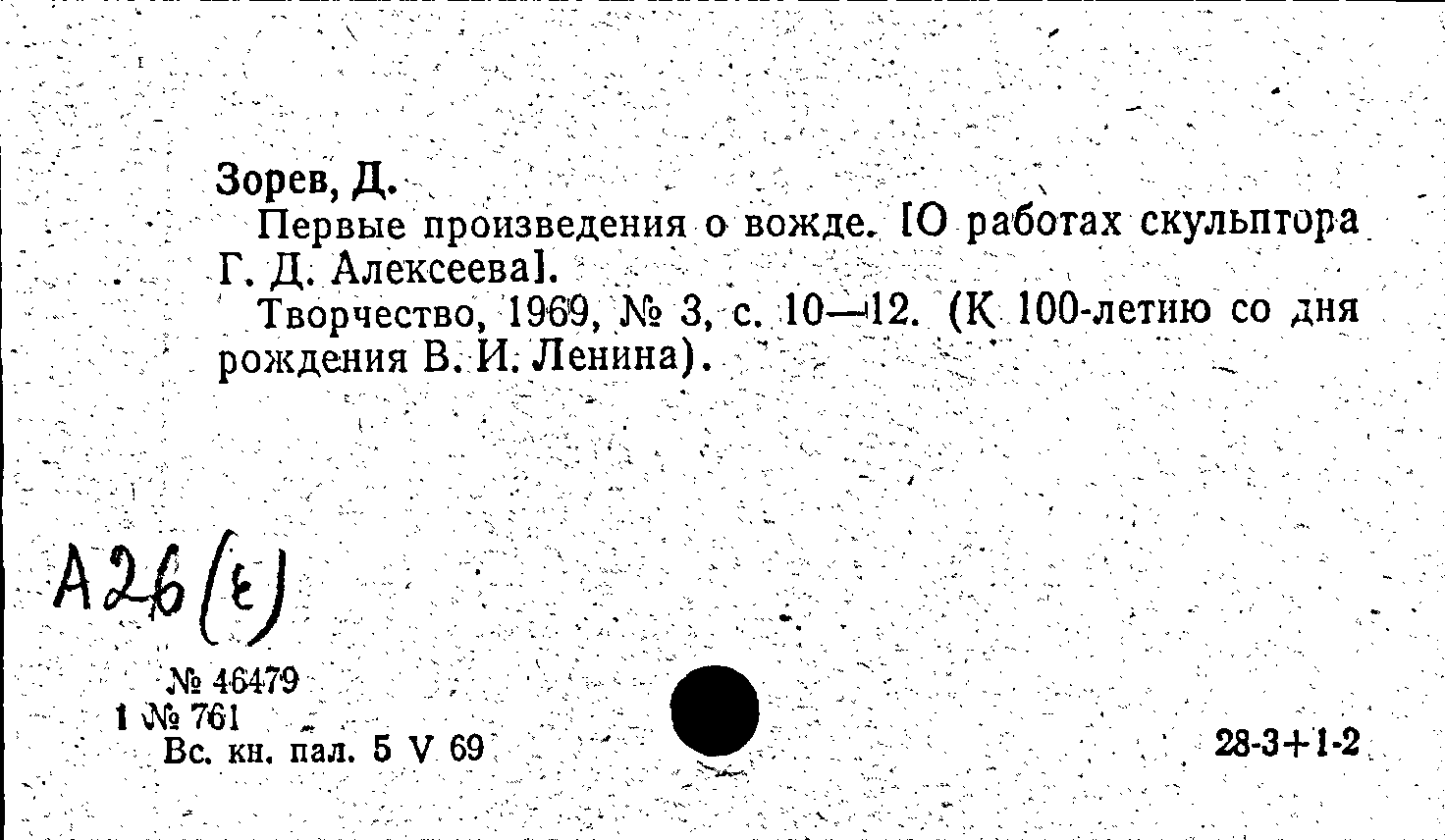 Зорев, Д.

Первые произведения о вожде. [О работах скульптора Г. Д. Алексеева].

Творчество, 1969, № 3, с. 10—12. (К 100-летию со дня рождения В. И. Ленина).

А26(е)

№ 46479
1 № 761
Вс. кн. пал. 5 V 69

28-3+1-2